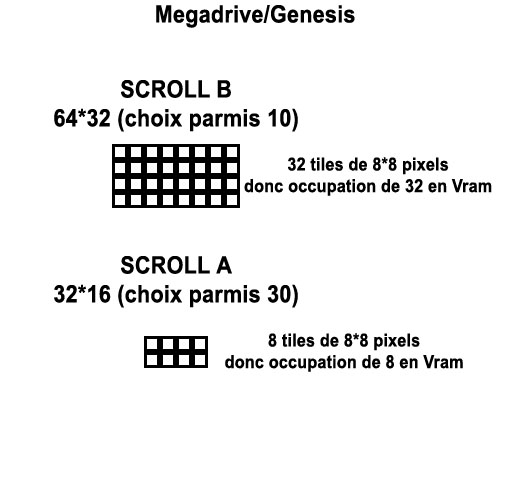 Megadrive/Genesis

SCROLL B
64*32 (choix parmis 10)

32 tiles de 8*8 pixels
donc occupation de 32 en Vram

SCROLL A
32*16 (choix parmis 30)

8 tiles de 8*8 pixels
donc occupation de 8 en Vram